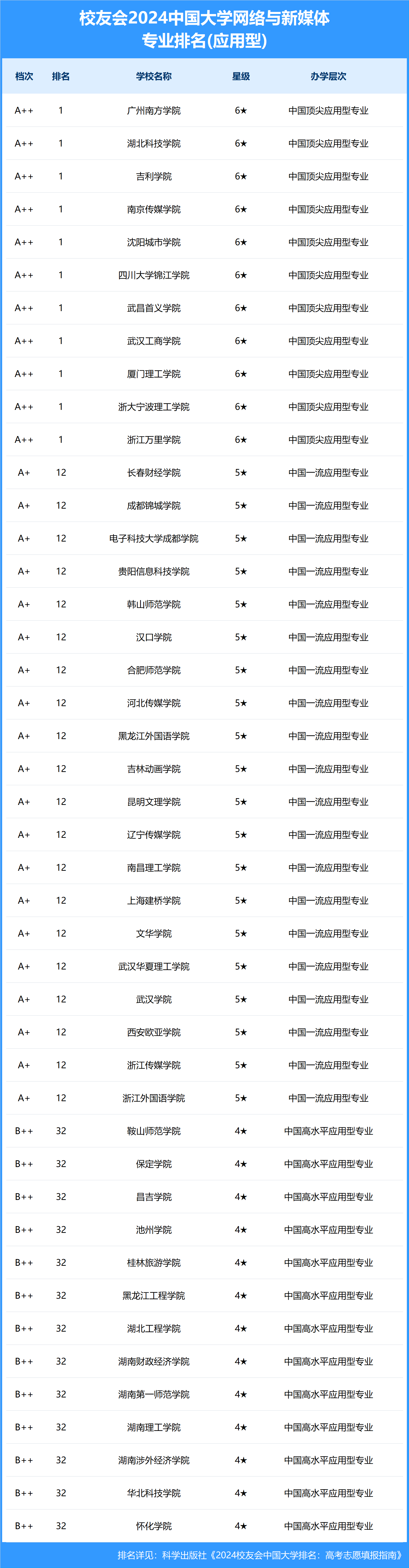 校友会2024中国大学网络与新媒体专业排名(应用型)

| 档次 | 排名 | 学校名称 | 星级 | 办学层次 |
|---|---|---|---|---|
| A++ | 1 | 广州南方学院 | 6★ | 中国顶尖应用型专业 |
| A++ | 1 | 湖北科技学院 | 6★ | 中国顶尖应用型专业 |
| A++ | 1 | 吉利学院 | 6★ | 中国顶尖应用型专业 |
| A++ | 1 | 南京传媒学院 | 6★ | 中国顶尖应用型专业 |
| A++ | 1 | 沈阳城市学院 | 6★ | 中国顶尖应用型专业 |
| A++ | 1 | 四川大学锦江学院 | 6★ | 中国顶尖应用型专业 |
| A++ | 1 | 武昌首义学院 | 6★ | 中国顶尖应用型专业 |
| A++ | 1 | 武汉工商学院 | 6★ | 中国顶尖应用型专业 |
| A++ | 1 | 厦门理工学院 | 6★ | 中国顶尖应用型专业 |
| A++ | 1 | 浙大宁波理工学院 | 6★ | 中国顶尖应用型专业 |
| A++ | 1 | 浙江万里学院 | 6★ | 中国顶尖应用型专业 |
| A+ | 12 | 长春财经学院 | 5★ | 中国一流应用型专业 |
| A+ | 12 | 成都锦城学院 | 5★ | 中国一流应用型专业 |
| A+ | 12 | 电子科技大学成都学院 | 5★ | 中国一流应用型专业 |
| A+ | 12 | 贵阳信息科技学院 | 5★ | 中国一流应用型专业 |
| A+ | 12 | 韩山师范学院 | 5★ | 中国一流应用型专业 |
| A+ | 12 | 汉口学院 | 5★ | 中国一流应用型专业 |
| A+ | 12 | 合肥师范学院 | 5★ | 中国一流应用型专业 |
| A+ | 12 | 河北传媒学院 | 5★ | 中国一流应用型专业 |
| A+ | 12 | 黑龙江外国语学院 | 5★ | 中国一流应用型专业 |
| A+ | 12 | 吉林动画学院 | 5★ | 中国一流应用型专业 |
| A+ | 12 | 昆明文理学院 | 5★ | 中国一流应用型专业 |
| A+ | 12 | 辽宁传媒学院 | 5★ | 中国一流应用型专业 |
| A+ | 12 | 南昌理工学院 | 5★ | 中国一流应用型专业 |
| A+ | 12 | 上海建桥学院 | 5★ | 中国一流应用型专业 |
| A+ | 12 | 文华学院 | 5★ | 中国一流应用型专业 |
| A+ | 12 | 武汉华夏理工学院 | 5★ | 中国一流应用型专业 |
| A+ | 12 | 武汉学院 | 5★ | 中国一流应用型专业 |
| A+ | 12 | 西安欧亚学院 | 5★ | 中国一流应用型专业 |
| A+ | 12 | 浙江传媒学院 | 5★ | 中国一流应用型专业 |
| A+ | 12 | 浙江外国语学院 | 5★ | 中国一流应用型专业 |
| B++ | 32 | 鞍山师范学院 | 4★ | 中国高水平应用型专业 |
| B++ | 32 | 保定学院 | 4★ | 中国高水平应用型专业 |
| B++ | 32 | 昌吉学院 | 4★ | 中国高水平应用型专业 |
| B++ | 32 | 池州学院 | 4★ | 中国高水平应用型专业 |
| B++ | 32 | 桂林旅游学院 | 4★ | 中国高水平应用型专业 |
| B++ | 32 | 黑龙江工程学院 | 4★ | 中国高水平应用型专业 |
| B++ | 32 | 湖北工程学院 | 4★ | 中国高水平应用型专业 |
| B++ | 32 | 湖南财政经济学院 | 4★ | 中国高水平应用型专业 |
| B++ | 32 | 湖南第一师范学院 | 4★ | 中国高水平应用型专业 |
| B++ | 32 | 湖南理工学院 | 4★ | 中国高水平应用型专业 |
| B++ | 32 | 湖南涉外经济学院 | 4★ | 中国高水平应用型专业 |
| B++ | 32 | 华北科技学院 | 4★ | 中国高水平应用型专业 |
| B++ | 32 | 怀化学院 | 4★ | 中国高水平应用型专业 |

排名详见：科学出版社《2024校友会中国大学排名：高考志愿填报指南》